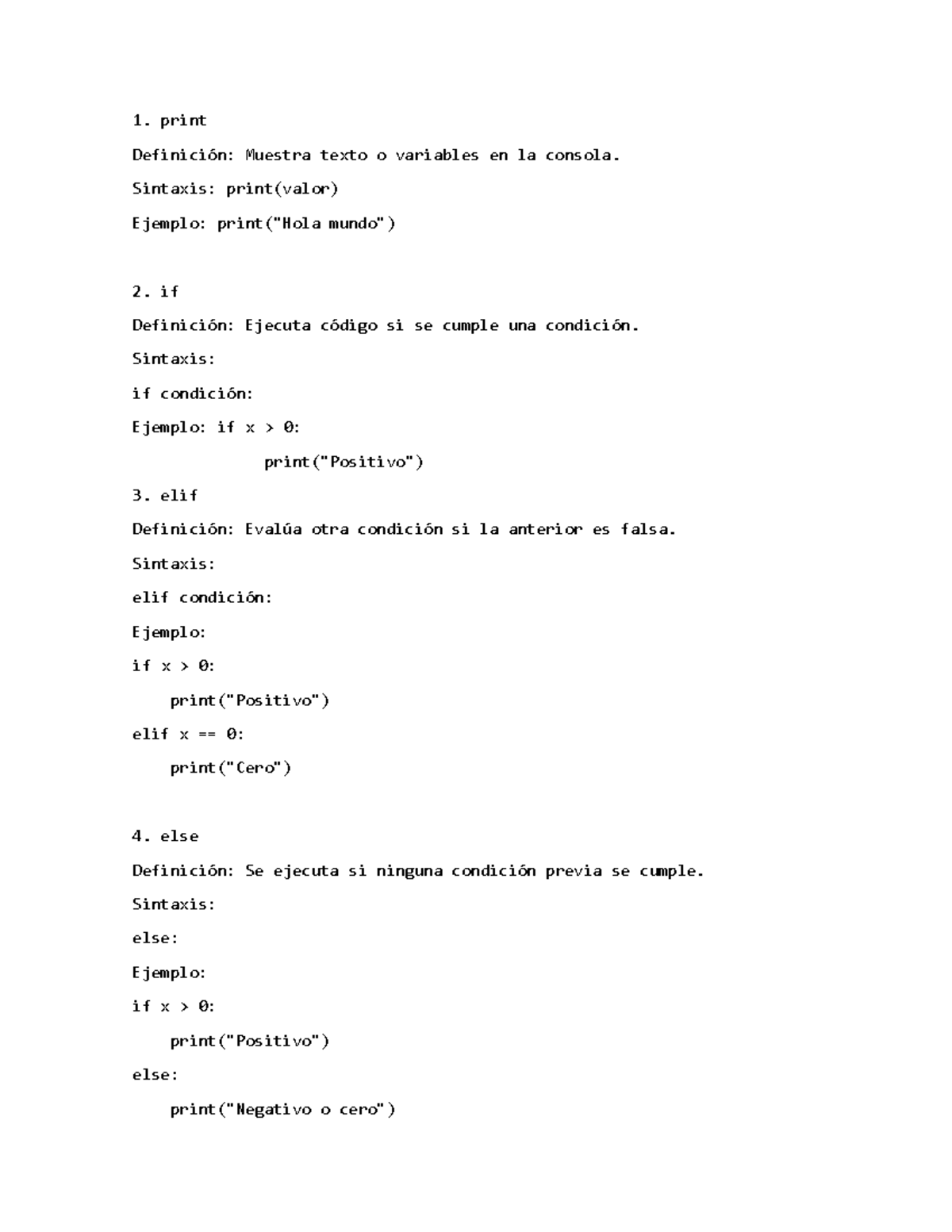 1. print

Definición: Muestra texto o variables en la consola.

Sintaxis: print(valor)

Ejemplo: print("Hola mundo")

2. if

Definición: Ejecuta código si se cumple una condición.

Sintaxis:

if condición:

Ejemplo: if x > 0:
print("Positivo")

3. elif

Definición: Evalúa otra condición si la anterior es falsa.

Sintaxis:

elif condición:

Ejemplo:

if x > 0:
    print("Positivo")
elif x == 0:
    print("Cero")

4. else

Definición: Se ejecuta si ninguna condición previa se cumple.

Sintaxis:

else:

Ejemplo:

if x > 0:
    print("Positivo")
else:
    print("Negativo o cero")